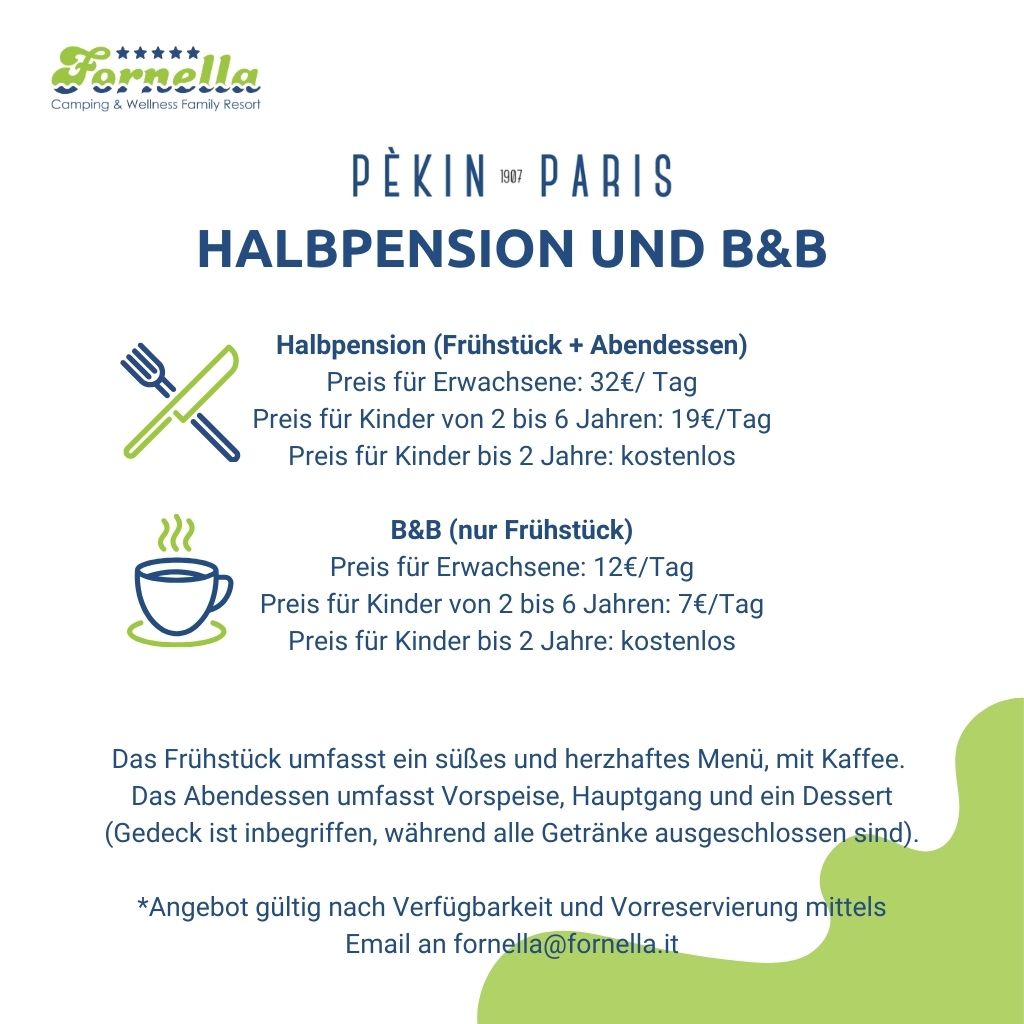 Fornella
Camping & Wellness Family Resort

PÈKIN 1907 PARIS

HALBPENSION UND B&B

Halbpension (Frühstück + Abendessen)
Preis für Erwachsene: 32€/ Tag
Preis für Kinder von 2 bis 6 Jahren: 19€/Tag
Preis für Kinder bis 2 Jahre: kostenlos

B&B (nur Frühstück)
Preis für Erwachsene: 12€/Tag
Preis für Kinder von 2 bis 6 Jahren: 7€/Tag
Preis für Kinder bis 2 Jahre: kostenlos

Das Frühstück umfasst ein süßes und herzhaftes Menü, mit Kaffee. Das Abendessen umfasst Vorspeise, Hauptgang und ein Dessert (Gedeck ist inbegriffen, während alle Getränke ausgeschlossen sind).

*Angebot gültig nach Verfügbarkeit und Vorreservierung mittels Email an fornella@fornella.it